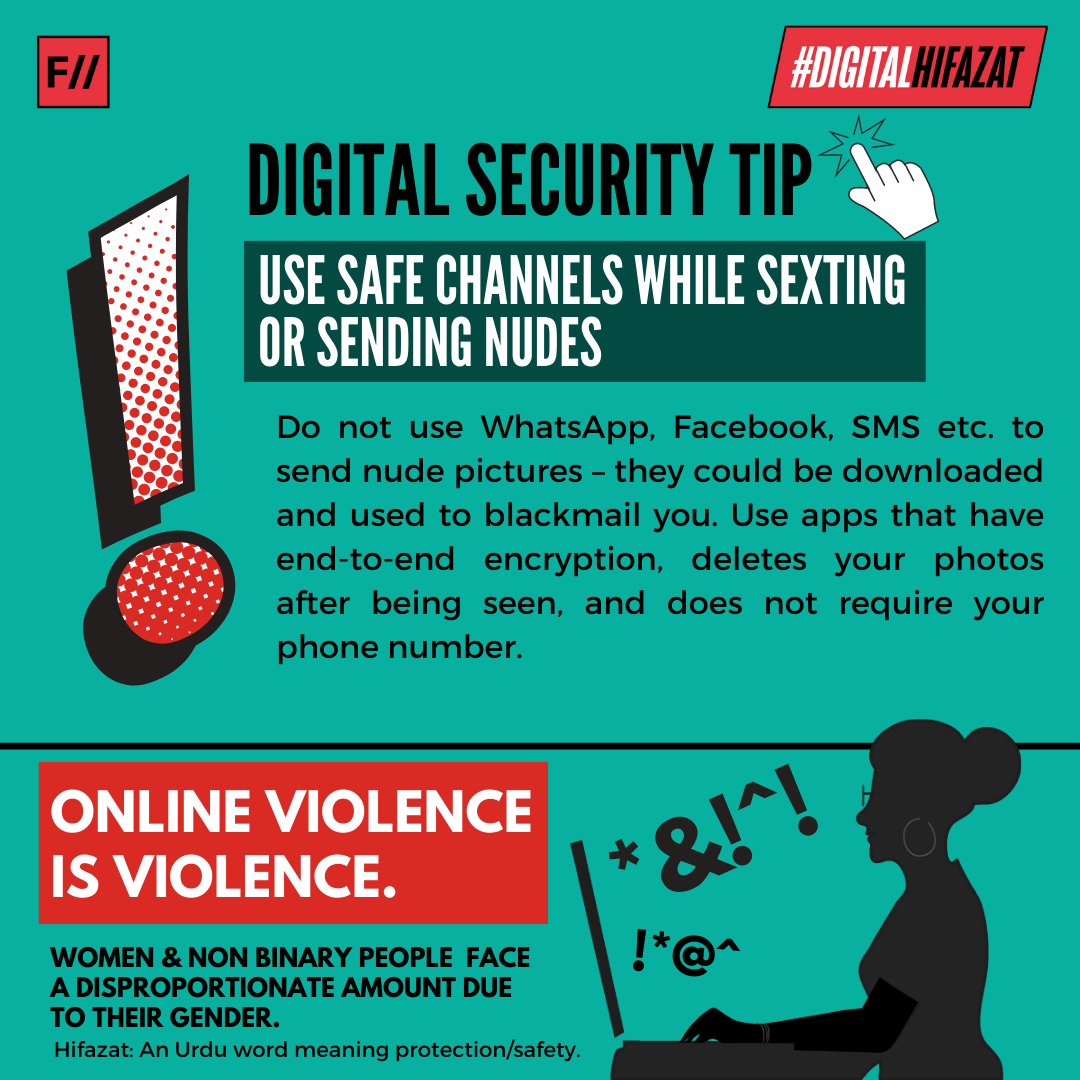 F//

#DIGITALHIFAZAT

DIGITAL SECURITY TIP

USE SAFE CHANNELS WHILE SEXTING OR SENDING NUDES

Do not use WhatsApp, Facebook, SMS etc. to send nude pictures – they could be downloaded and used to blackmail you. Use apps that have end-to-end encryption, deletes your photos after being seen, and does not require your phone number.

ONLINE VIOLENCE IS VIOLENCE.

WOMEN & NON BINARY PEOPLE FACE A DISPROPORTIONATE AMOUNT DUE TO THEIR GENDER.

Hifazat: An Urdu word meaning protection/safety.

* &!^!

!*@^